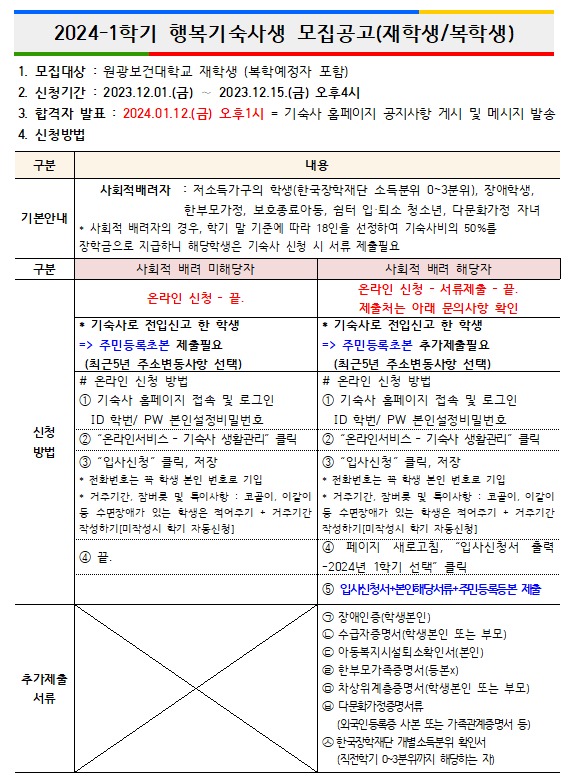 2024-1학기 행복기숙사생 모집공고(재학생/복학생)

1. 모집대상 : 원광보건대학교 재학생 (복학예정자 포함)
2. 신청기간 : 2023.12.01.(금) ~ 2023.12.15.(금) 오후4시
3. 합격자 발표 : 2024.01.12.(금) 오후1시 = 기숙사 홈페이지 공지사항 게시 및 메시지 발송
4. 신청방법

| 구분 | 내용 | |
|---|---|---|
| 기본안내 | 사회적배려자 : 저소득가구의 학생(한국장학재단 소득분위 0~3분위), 장애학생, 한부모가정, 보호종료아동, 쉼터 입·퇴소 청소년, 다문화가정 자녀 * 사회적 배려자의 경우, 학기 말 기준에 따라 18인을 선정하여 기숙사비의 50%를 장학금으로 지급하니 해당학생은 기숙사 신청 시 서류 제출필요 | |
| 구분 | 사회적 배려 미해당자 | 사회적 배려 해당자 |
| 신청 방법 | 온라인 신청 - 끝. | 온라인 신청 - 서류제출 - 끝. 제출처는 아래 문의사항 확인 |
| | * 기숙사로 전입신고 한 학생 => 주민등록초본 제출필요 (최근5년 주소변동사항 선택) | * 기숙사로 전입신고 한 학생 => 주민등록초본 추가제출필요 (최근5년 주소변동사항 선택) |
| | # 온라인 신청 방법 ① 기숙사 홈페이지 접속 및 로그인 ID 학번/ PW 본인설정비밀번호 | # 온라인 신청 방법 ① 기숙사 홈페이지 접속 및 로그인 ID 학번/ PW 본인설정비밀번호 |
| | ② "온라인서비스 - 기숙사 생활관리" 클릭 | ② "온라인서비스 - 기숙사 생활관리" 클릭 |
| | ③ "입사신청" 클릭, 저장 * 전화번호는 꼭 학생 본인 번호로 기입 * 거주기간, 잠버릇 및 특이사항 : 코골이, 이갈이 등 수면장애가 있는 학생은 적어주기 + 거주기간 작성하기[미작성시 학기 자동신청] | ③ "입사신청" 클릭, 저장 * 전화번호는 꼭 학생 본인 번호로 기입 * 거주기간, 잠버릇 및 특이사항 : 코골이, 이갈이 등 수면장애가 있는 학생은 적어주기 + 거주기간 작성하기[미작성시 학기 자동신청] |
| | ④ 끝. | ④ 페이지 새로고침, "입사신청서 출력 -2024년 1학기 선택" 클릭 |
| | | ⑤ 입사신청서+본인해당서류+주민등록등본 제출 |
| 추가제출 서류 | | ㉠ 장애인증(학생본인) ㉡ 수급자증명서(학생본인 또는 부모) ㉢ 아동복지시설퇴소확인서(본인) ㉣ 한부모가족증명서(등본x) ㉤ 차상위계층증명서(학생본인 또는 부모) ㉥ 다문화가정증명서류 (외국인등록증 사본 또는 가족관계증명서 등) ㉦ 한국장학재단 개별소득분위 확인서 (직전학기 0-3분위까지 해당하는 자) |